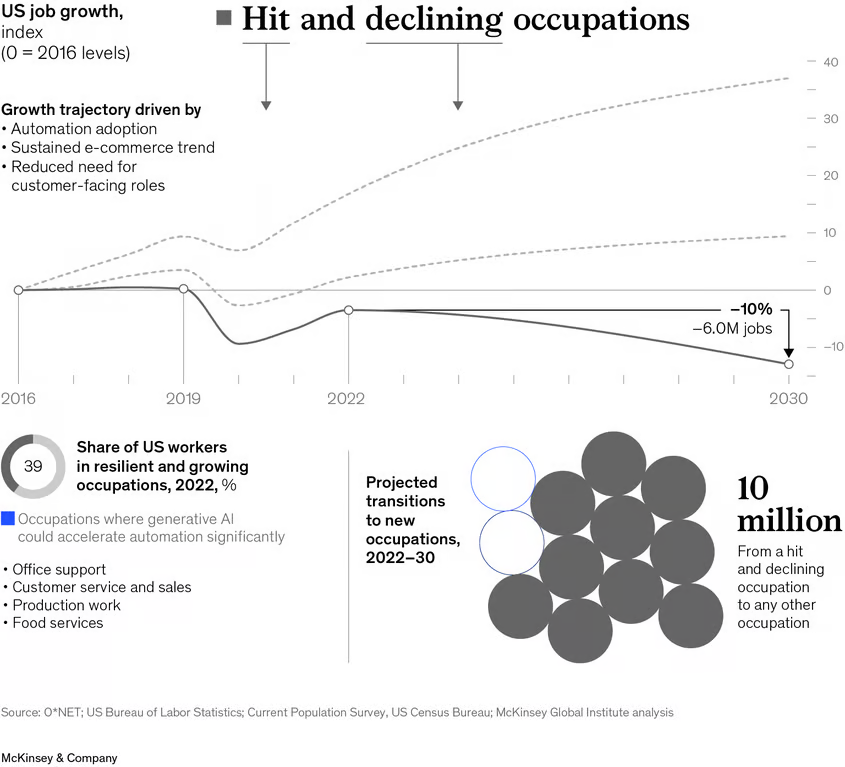 US job growth, index (0 = 2016 levels)

Hit and declining occupations

Growth trajectory driven by
• Automation adoption
• Sustained e-commerce trend
• Reduced need for customer-facing roles

40
30
20
10
0
–10

–10%
–6.0M jobs

2016
2019
2022
2030

39

Share of US workers in resilient and growing occupations, 2022, %

Occupations where generative AI could accelerate automation significantly

• Office support
• Customer service and sales
• Production work
• Food services

Projected transitions to new occupations, 2022–30

10 million
From a hit and declining occupation to any other occupation

Source: O*NET; US Bureau of Labor Statistics; Current Population Survey, US Census Bureau; McKinsey Global Institute analysis

McKinsey & Company